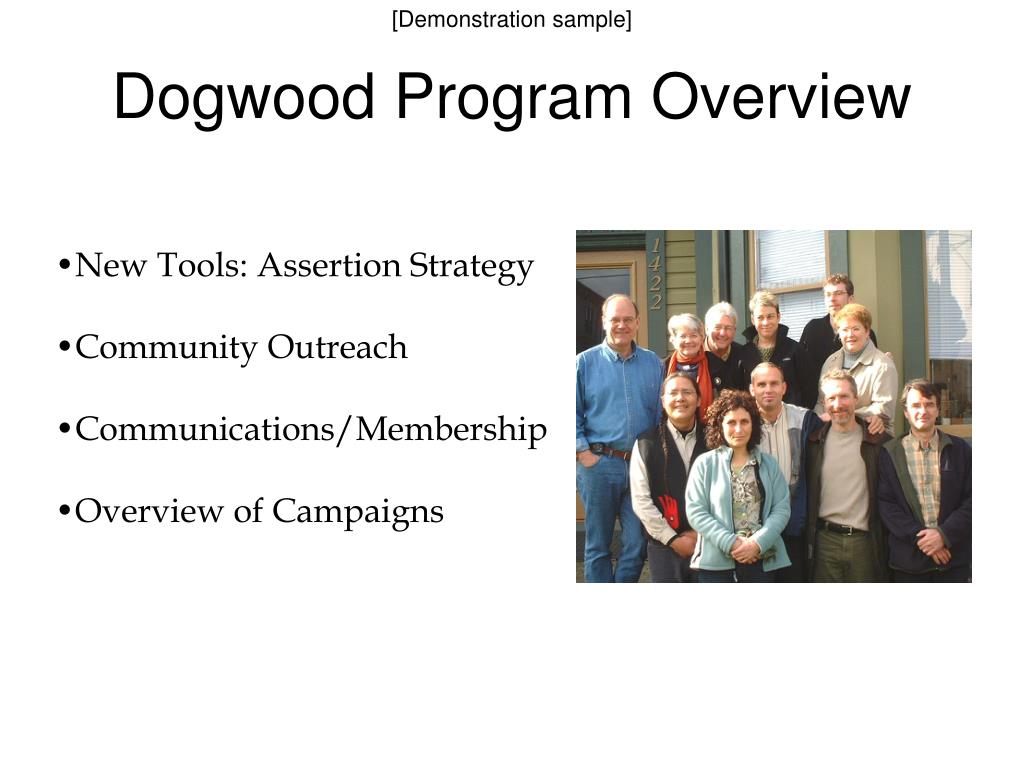 [Demonstration sample]

Dogwood Program Overview

•New Tools: Assertion Strategy

•Community Outreach

•Communications/Membership

•Overview of Campaigns

1422